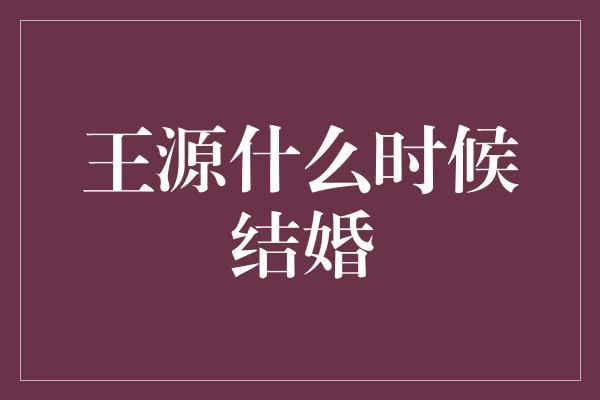 王源什么时候结婚